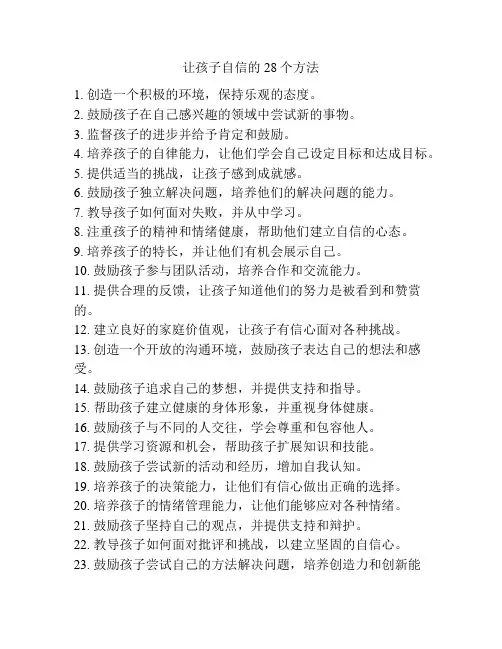 让孩子自信的 28 个方法

1. 创造一个积极的环境，保持乐观的态度。
2. 鼓励孩子在自己感兴趣的领域中尝试新的事物。
3. 监督孩子的进步并给予肯定和鼓励。
4. 培养孩子的自律能力，让他们学会自己设定目标和达成目标。
5. 提供适当的挑战，让孩子感到成就感。
6. 鼓励孩子独立解决问题，培养他们的解决问题的能力。
7. 教导孩子如何面对失败，并从中学习。
8. 注重孩子的精神和情绪健康，帮助他们建立自信的心态。
9. 培养孩子的特长，并让他们有机会展示自己。
10. 鼓励孩子参与团队活动，培养合作和交流能力。
11. 提供合理的反馈，让孩子知道他们的努力是被看到和赞赏的。
12. 建立良好的家庭价值观，让孩子有信心面对各种挑战。
13. 创造一个开放的沟通环境，鼓励孩子表达自己的想法和感受。
14. 鼓励孩子追求自己的梦想，并提供支持和指导。
15. 帮助孩子建立健康的身体形象，并重视身体健康。
16. 鼓励孩子与不同的人交往，学会尊重和包容他人。
17. 提供学习资源和机会，帮助孩子扩展知识和技能。
18. 鼓励孩子尝试新的活动和经历，增加自我认知。
19. 培养孩子的决策能力，让他们有信心做出正确的选择。
20. 培养孩子的情绪管理能力，让他们能够应对各种情绪。
21. 鼓励孩子坚持自己的观点，并提供支持和辩护。
22. 教导孩子如何面对批评和挑战，以建立坚固的自信心。
23. 鼓励孩子尝试自己的方法解决问题，培养创造力和创新能